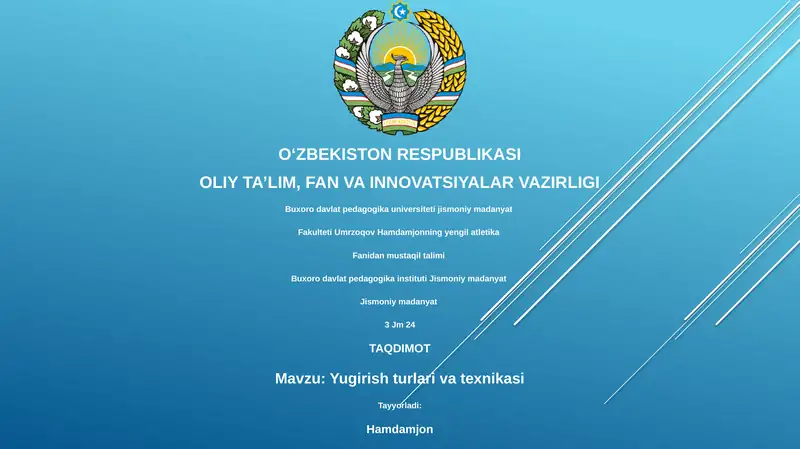 O‘ZBEKISTON RESPUBLIKASI

OLIY TA’LIM, FAN VA INNOVATSIYALAR VAZIRLIGI

Buxoro davlat pedagogika universiteti jismoniy madanyat

Fakulteti Umrzoqov Hamdamjonning yengil atletika

Fanidan mustaqil talimi

Buxoro davlat pedagogika instituti Jismoniy madanyat

Jismoniy madanyat

3 Jm 24

TAQDIMOT

Mavzu: Yugirish turlari va texnikasi

Tayyorladi:

Hamdamjon